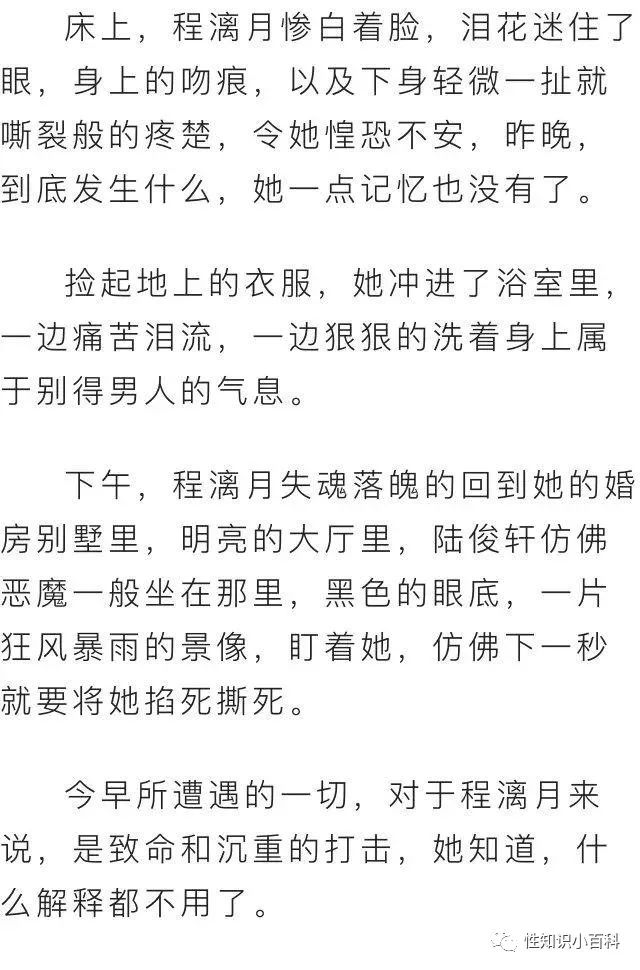 床上，程漓月惨白着脸，泪花迷住了眼，身上的吻痕，以及下身轻微一扯就嘶裂般的疼楚，令她惶恐不安，昨晚，到底发生什么，她一点记忆也没有了。

捡起地上的衣服，她冲进了浴室里，一边痛苦泪流，一边狠狠的洗着身上属于别得男人的气息。

下午，程漓月失魂落魄的回到她的婚房别墅里，明亮的大厅里，陆俊轩仿佛恶魔一般坐在那里，黑色的眼底，一片狂风暴雨的景像，盯着她，仿佛下一秒就要将她掐死撕死。

今早所遭遇的一切，对于程漓月来说，是致命和沉重的打击，她知道，什么解释都不用了。

性知识小百科